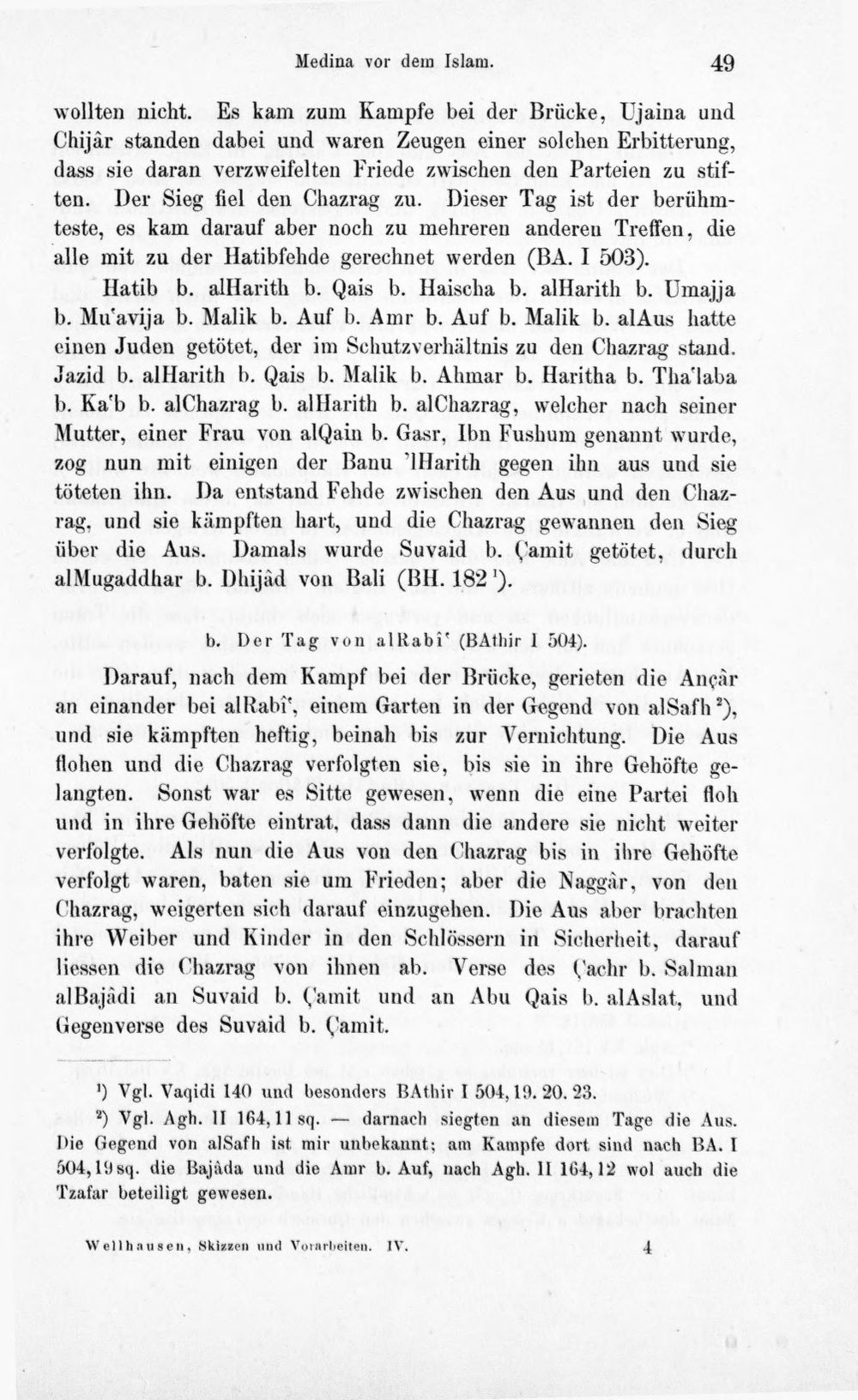 Medina vor dem Islam. 49

wollten nicht. Es kam zum Kampfe bei der Brücke, Ujaina und Chijâr standen dabei und waren Zeugen einer solchen Erbitterung, dass sie daran verzweifelten Friede zwischen den Parteien zu stiften. Der Sieg fiel den Chazrag zu. Dieser Tag ist der berühmteste, es kam darauf aber noch zu mehreren anderen Treffen, die alle mit zu der Hatibfehde gerechnet werden (BA. I 503).

Hatib b. alHarith b. Qais b. Haischa b. alHarith b. Umajja b. Mu'avija b. Malik b. Auf b. Amr b. Auf b. Malik b. alAus hatte einen Juden getötet, der im Schutzverhältnis zu den Chazrag stand. Jazid b. alHarith b. Qais b. Malik b. Ahmar b. Haritha b. Tha'laba b. Ka'b b. alChazrag b. alHarith b. alChazrag, welcher nach seiner Mutter, einer Frau von alQain b. Gasr, Ibn Fushum genannt wurde, zog nun mit einigen der Banu 'lHarith gegen ihn aus und sie töteten ihn. Da entstand Fehde zwischen den Aus und den Chazrag, und sie kämpften hart, und die Chazrag gewannen den Sieg über die Aus. Damals wurde Suvaid b. Çamit getötet, durch alMugaddhar b. Dhijâd von Bali (BH. 182$^{1}$).

b. Der Tag von alRabî' (BAthir I 504).

Darauf, nach dem Kampf bei der Brücke, gerieten die Ançâr an einander bei alRabî', einem Garten in der Gegend von alSafh$^{2}$), und sie kämpften heftig, beinah bis zur Vernichtung. Die Aus flohen und die Chazrag verfolgten sie, bis sie in ihre Gehöfte gelangten. Sonst war es Sitte gewesen, wenn die eine Partei floh und in ihre Gehöfte eintrat, dass dann die andere sie nicht weiter verfolgte. Als nun die Aus von den Chazrag bis in ihre Gehöfte verfolgt waren, baten sie um Frieden; aber die Naggâr, von den Chazrag, weigerten sich darauf einzugehen. Die Aus aber brachten ihre Weiber und Kinder in den Schlössern in Sicherheit, darauf liessen die Chazrag von ihnen ab. Verse des Çachr b. Salman alBajâdi an Suvaid b. Çamit und an Abu Qais b. alAslat, und Gegenverse des Suvaid b. Çamit.

$^{1}$) Vgl. Vaqidi 140 und besonders BAthir I 504, 19. 20. 23.

$^{2}$) Vgl. Agh. II 164, 11 sq. — darnach siegten an diesem Tage die Aus. Die Gegend von alSafh ist mir unbekannt; am Kampfe dort sind nach BA. I 504, 19 sq. die Bajâda und die Amr b. Auf, nach Agh. II 164, 12 wol auch die Tzafar beteiligt gewesen.

Wellhausen, Skizzen und Vorarbeiten. IV. 4